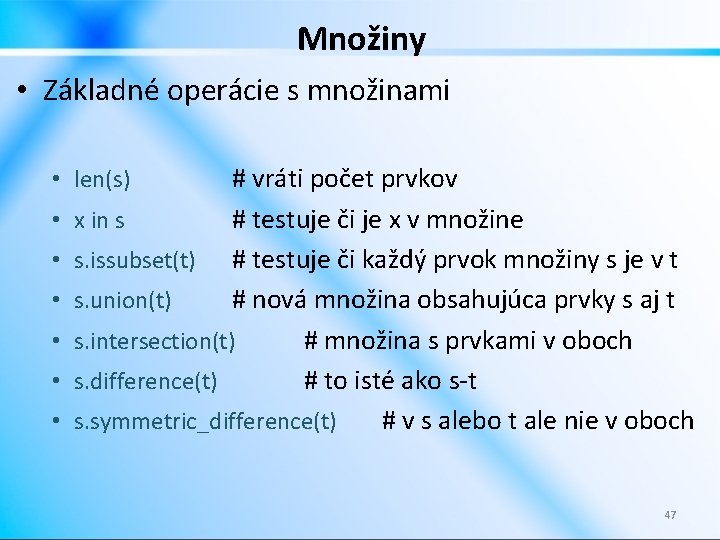 Množiny

• Základné operácie s množinami

• len(s) # vráti počet prvkov
• x in s # testuje či je x v množine
• s.issubset(t) # testuje či každý prvok množiny s je v t
• s.union(t) # nová množina obsahujúca prvky s aj t
• s.intersection(t) # množina s prvkami v oboch
• s.difference(t) # to isté ako s-t
• s.symmetric_difference(t) # v s alebo t ale nie v oboch

47